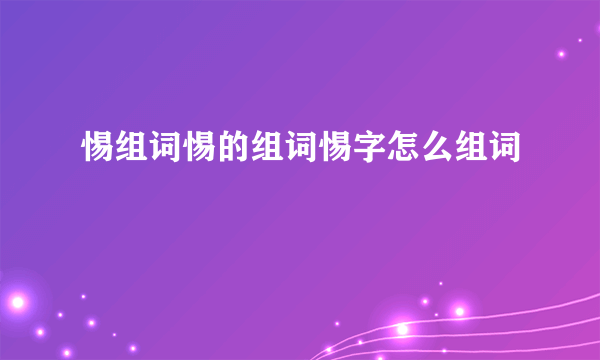 惕组词惕的组词惕字怎么组词